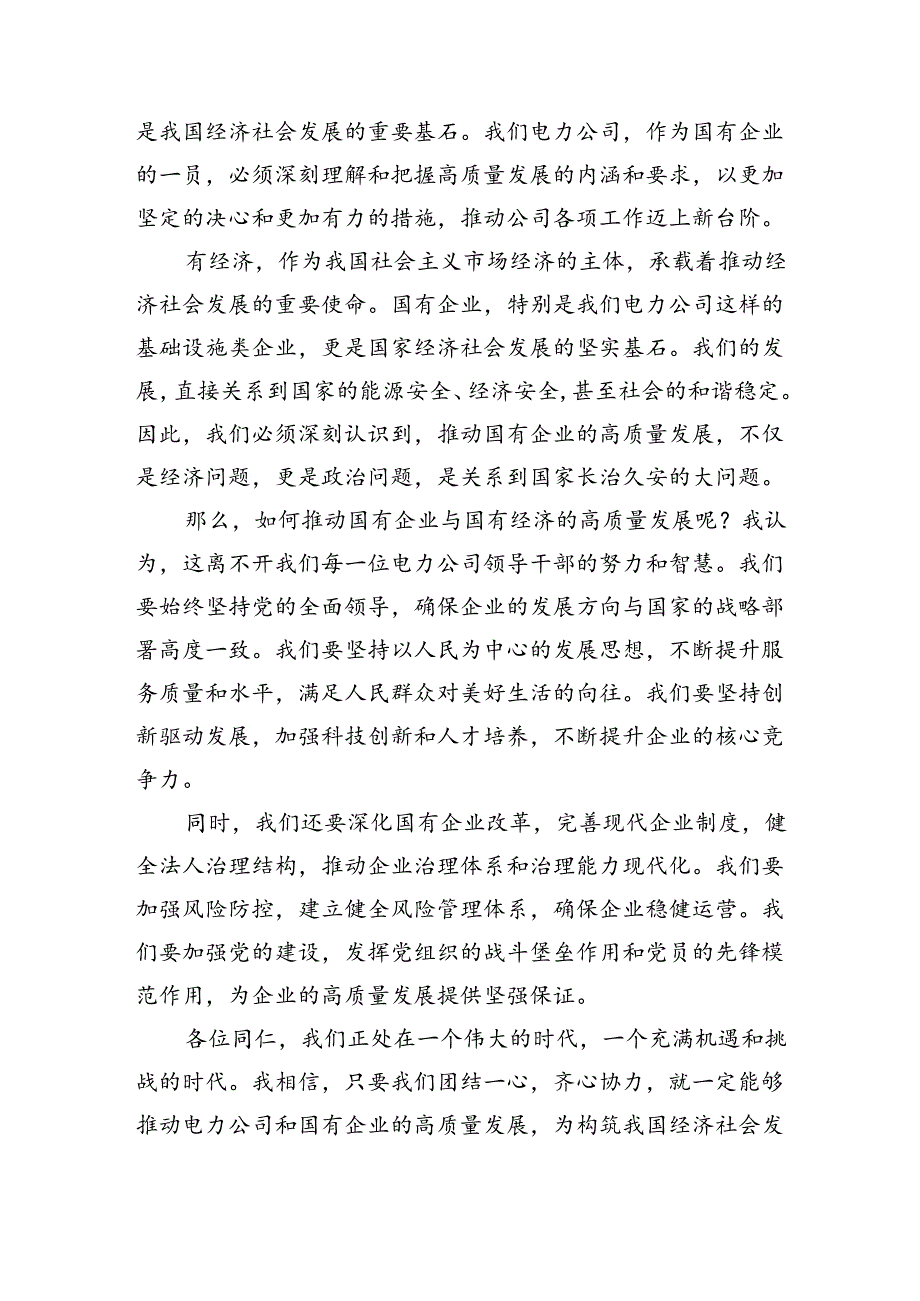 是我国经济社会发展的重要基石。我们电力公司，作为国有企业的一员，必须深刻理解和把握高质量发展的内涵和要求，以更加坚定的决心和更加有力的措施，推动公司各项工作迈上新台阶。

有经济，作为我国社会主义市场经济的主体，承载着推动经济社会发展的重要使命。国有企业，特别是我们电力公司这样的基础设施类企业，更是国家经济社会发展的坚实基石。我们的发展，直接关系到国家的能源安全、经济安全，甚至社会的和谐稳定。因此，我们必须深刻认识到，推动国有企业的高质量发展，不仅是经济问题，更是政治问题，是关系到国家长治久安的大问题。

那么，如何推动国有企业与国有经济的高质量发展呢？我认为，这离不开我们每一位电力公司领导干部的努力和智慧。我们要始终坚持党的全面领导，确保企业的发展方向与国家的战略部署高度一致。我们要坚持以人民为中心的发展思想，不断提升服务质量和水平，满足人民群众对美好生活的向往。我们要坚持创新驱动发展，加强科技创新和人才培养，不断提升企业的核心竞争力。

同时，我们还要深化国有企业改革，完善现代企业制度，健全法人治理结构，推动企业治理体系和治理能力现代化。我们要加强风险防控，建立健全风险管理体系，确保企业稳健运营。我们要加强党的建设，发挥党组织的战斗堡垒作用和党员的先锋模范作用，为企业的高质量发展提供坚强保证。

各位同仁，我们正处在一个伟大的时代，一个充满机遇和挑战的时代。我相信，只要我们团结一心，齐心协力，就一定能够推动电力公司和国有企业的高质量发展，为构筑我国经济社会发